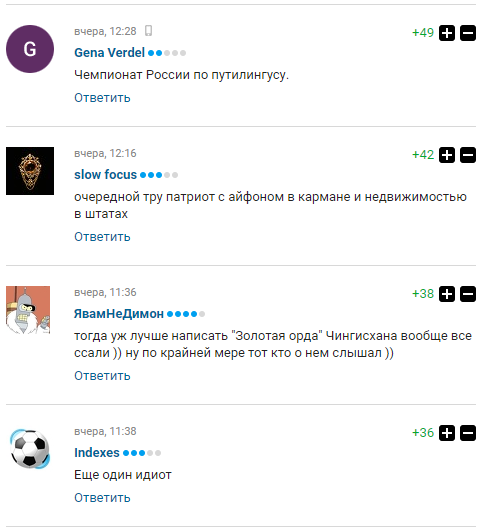 G

вчера, 12:28

+49

Gena Verdel

Чемпионат России по путилингусу.

Ответить

вчера, 12:16

+42

slow focus

очередной тру патриот с айфоном в кармане и недвижимостью в штатах

Ответить

вчера, 11:36

+38

ЯвамНеДимон

тогда уж лучше написать "Золотая орда" Чингисхана вообще все ссали )) ну по крайней мере тот кто о нем слышал ))

Ответить

вчера, 11:38

+36

Indexes

Еще один идиот

Ответить